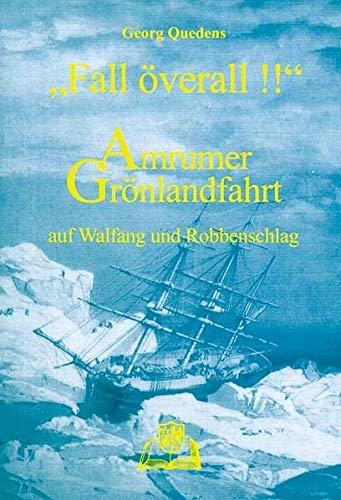 Georg Quedens

„Fall överall !!“

Amrumer Grönlandfahrt

auf Walfang und Robbenschlag